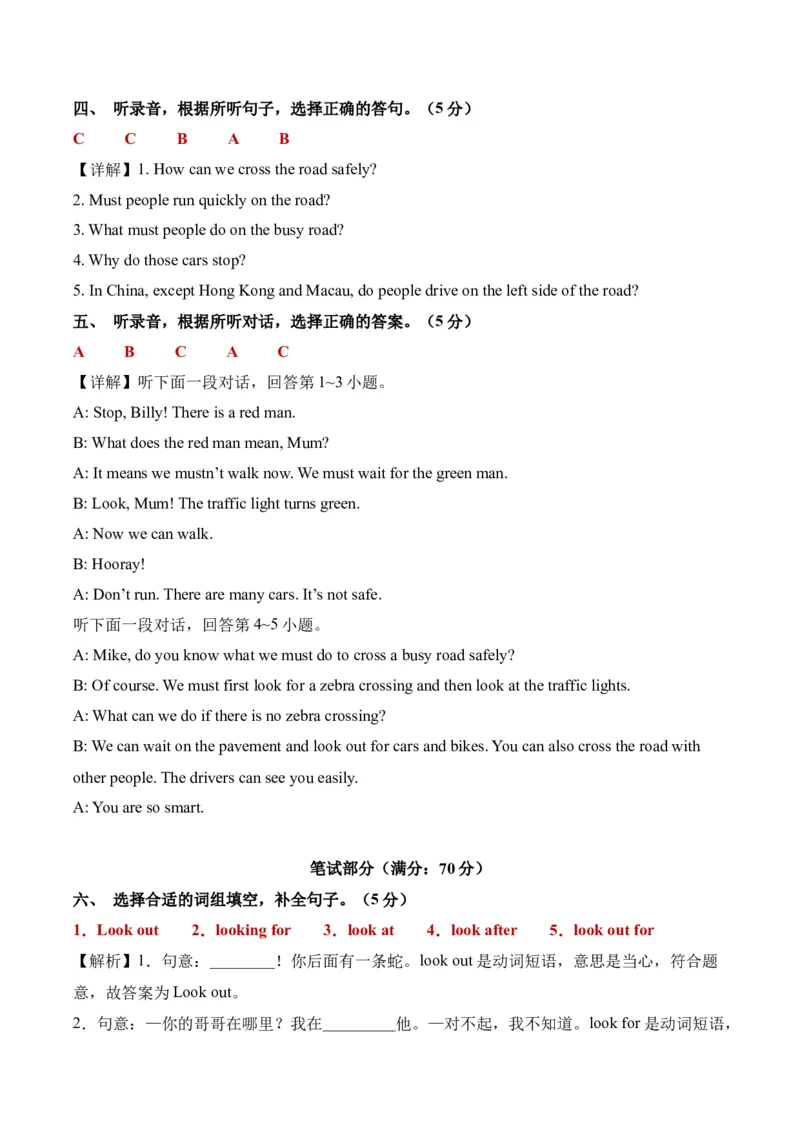 四、 听录音，根据所听句子，选择正确的答句。（5分）

C C B A B

【详解】1. How can we cross the road safely?

2. Must people run quickly on the road?

3. What must people do on the busy road?

4. Why do those cars stop?

5. In China, except Hong Kong and Macau, do people drive on the left side of the road?

五、 听录音，根据所听对话，选择正确的答案。（5分）

A B C A C

【详解】听下面一段对话，回答第1~3小题。

A: Stop, Billy! There is a red man.

B: What does the red man mean, Mum?

A: It means we mustn't walk now. We must wait for the green man.

B: Look, Mum! The traffic light turns green.

A: Now we can walk.

B: Hooray!

A: Don't run. There are many cars. It's not safe.

听下面一段对话，回答第4~5小题。

A: Mike, do you know what we must do to cross a busy road safely?

B: Of course. We must first look for a zebra crossing and then look at the traffic lights.

A: What can we do if there is no zebra crossing?

B: We can wait on the pavement and look out for cars and bikes. You can also cross the road with other people. The drivers can see you easily.

A: You are so smart.

笔试部分（满分：70分）

六、 选择合适的词组填空，补全句子。（5分）

1．Look out 2．looking for 3．look at 4．look after 5．look out for

【解析】1．句意：____！你后面有一条蛇。look out是动词短语，意思是当心，符合题意，故答案为Look out。

2．句意：—你的哥哥在哪里？我在____他。—对不起，我不知道。look for是动词短语，